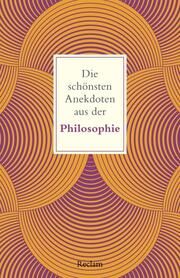 Die schönsten Anekdoten aus der

Philosophie

Reclam